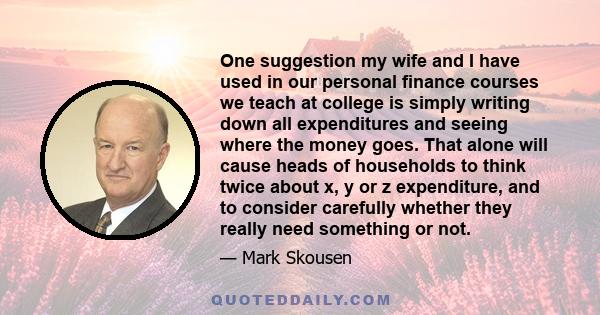 One suggestion my wife and I have used in our personal finance courses we teach at college is simply writing down all expenditures and seeing where the money goes. That alone will cause heads of households to think twice about x, y or z expenditure, and to consider carefully whether they really need something or not.

— Mark Skousen

QUOTEDDAILY.COM